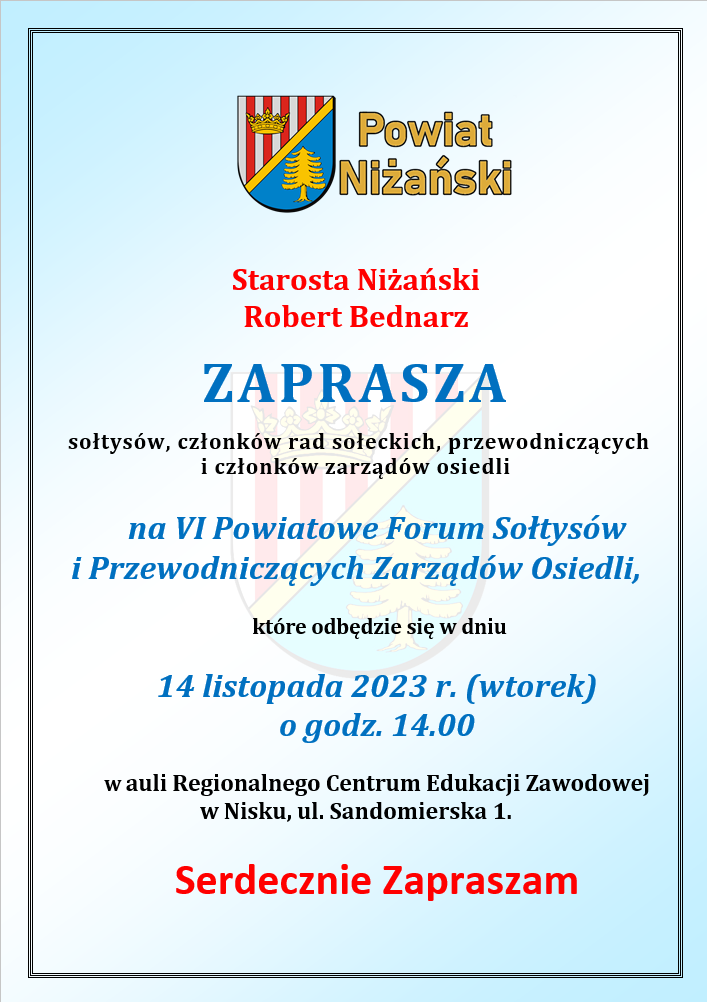 Powiat Niżański

Starosta Niżański
Robert Bednarz

ZAPRASZA

sołtysów, członków rad sołeckich, przewodniczących i członków zarządów osiedli

na VI Powiatowe Forum Sołtysów i Przewodniczących Zarządów Osiedli,

które odbędzie się w dniu

14 listopada 2023 r. (wtorek)
o godz. 14.00

w auli Regionalnego Centrum Edukacji Zawodowej w Nisku, ul. Sandomierska 1.

Serdecznie Zapraszam